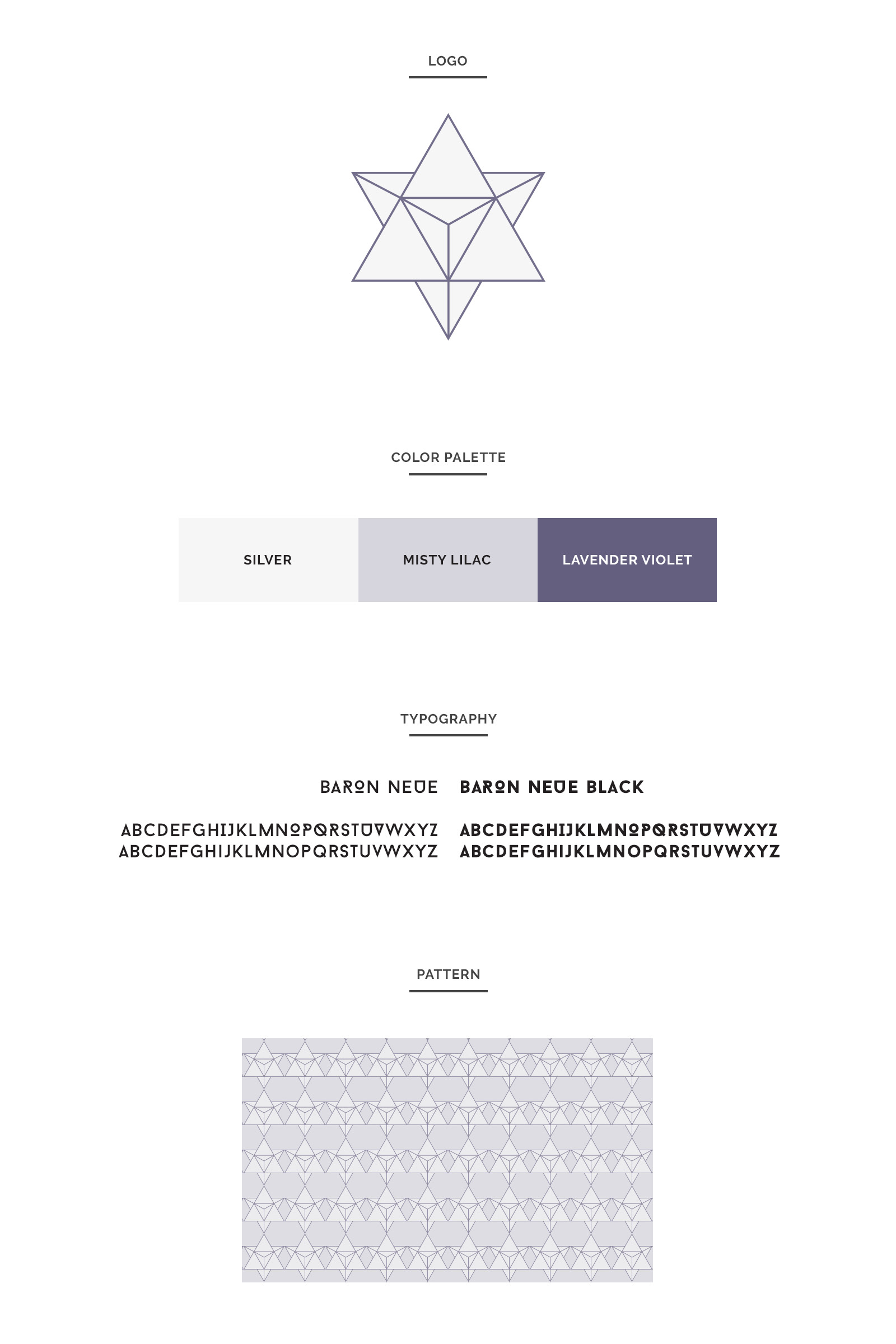 LOGO

COLOR PALETTE

SILVER

MISTY LILAC

LAVENDER VIOLET

TYPOGRAPHY

BARON NEUE

ABCDEFGHIJKLMNOPQRSTUVWXYZ
ABCDEFGHIJKLMNOPQRSTUVWXYZ

BARON NEUE BLACK

ABCDEFGHIJKLMNOPQRSTUVWXYZ
ABCDEFGHIJKLMNOPQRSTUVWXYZ

PATTERN